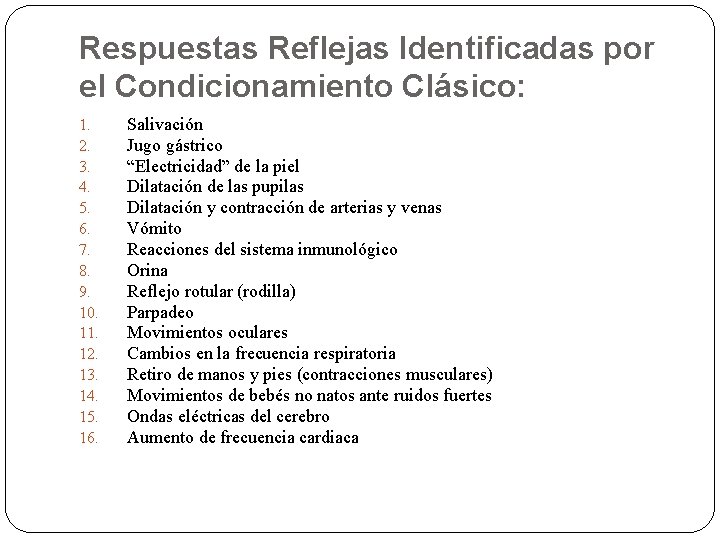 Respuestas Reflejas Identificadas por el Condicionamiento Clásico:

1. Salivación
2. Jugo gástrico
3. “Electricidad” de la piel
4. Dilatación de las pupilas
5. Dilatación y contracción de arterias y venas
6. Vómito
7. Reacciones del sistema inmunológico
8. Orina
9. Reflejo rotular (rodilla)
10. Parpadeo
11. Movimientos oculares
12. Cambios en la frecuencia respiratoria
13. Retiro de manos y pies (contracciones musculares)
14. Movimientos de bebés no natos ante ruidos fuertes
15. Ondas eléctricas del cerebro
16. Aumento de frecuencia cardiaca